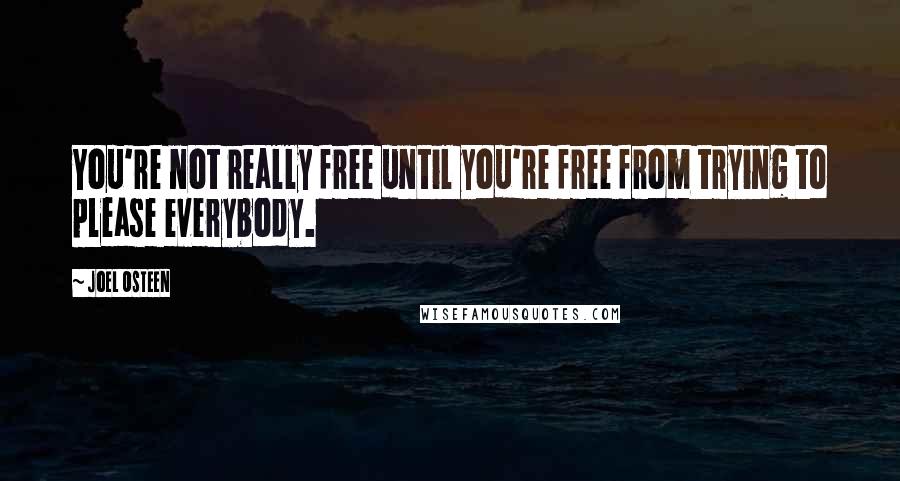 YOU'RE NOT REALLY FREE UNTIL YOU'RE FREE FROM TRYING TO PLEASE EVERYBODY.

~ JOEL OSTEEN

WISEFAMOUSQUOTES.COM